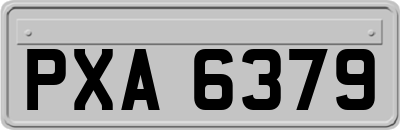 PXA 6379